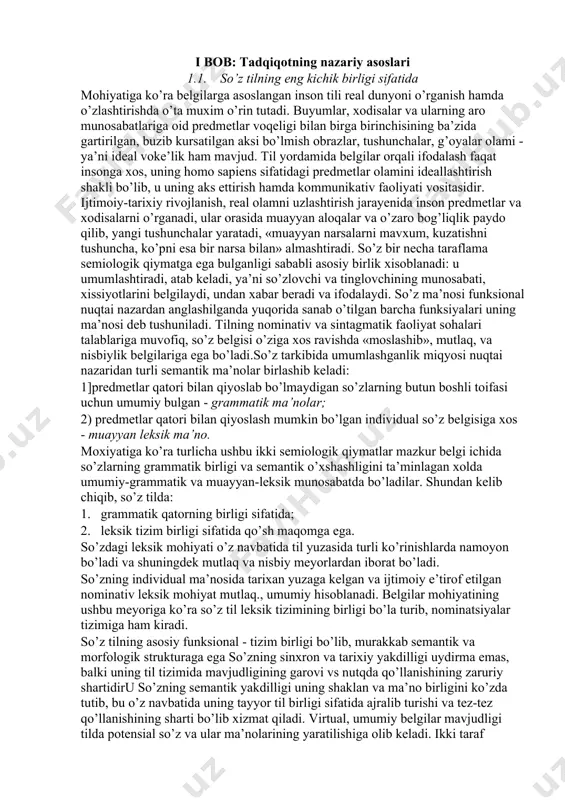 I BOB: Tadqiqotning nazariy asoslari

1.1. So'z tilning eng kichik birligi sifatida

Mohiyatiga ko'ra belgilarga asoslangan inson tili real dunyoni o'rganish hamda o'zlashtirishda o'ta muxim o'rin tutadi. Buyumlar, xodisalar va ularning aro munosabatlariga oid predmetlar voqeligi bilan birga birinchisining ba'zida gartirilgan, buzib kursatilgan aksi bo'lmish obrazlar, tushunchalar, g'oyalar olami - ya'ni ideal voke'lik ham mavjud. Til yordamida belgilar orqali ifodalash faqat insonga xos, uning homo sapiens sifatidagi predmetlar olamini ideallashtirish shakli bo'lib, u uning aks ettirish hamda kommunikativ faoliyati vositasidir. Ijtimoiy-tarixiy rivojlanish, real olamni uzlashtirish jarayenida inson predmetlar va xodisalarni o'rganadi, ular orasida muayyan aloqalar va o'zaro bog'liqlik paydo qilib, yangi tushunchalar yaratadi, «muayyan narsalarni mavxum, kuzatishni tushuncha, ko'pni esa bir narsa bilan» almashtiradi. So'z bir necha taraflama semiologik qiymatga ega bulganligi sababli asosiy birlik xisoblanadi: u umumlashtiradi, atab keladi, ya'ni so'zlovchi va tinglovchining munosabati, xissiyotlarini belgilaydi, undan xabar beradi va ifodalaydi. So'z ma'nosi funksional nuqtai nazardan anglashilganda yuqorida sanab o'tilgan barcha funksiyalari uning ma'nosi deb tushuniladi. Tilning nominativ va sintagmatik faoliyat sohalari talablariga muvofiq, so'z belgisi o'ziga xos ravishda «moslashib», mutlaq, va nisbiylik belgilariga ega bo'ladi.So'z tarkibida umumlashganlik miqyosi nuqtai nazaridan turli semantik ma'nolar birlashib keladi:

1]predmetlar qatori bilan qiyoslab bo'lmaydigan so'zlarning butun boshli toifasi uchun umumiy bulgan - grammatik ma'nolar;

2) predmetlar qatori bilan qiyoslash mumkin bo'lgan individual so'z belgisiga xos - muayyan leksik ma'no.

Moxiyatiga ko'ra turlicha ushbu ikki semiologik qiymatlar mazkur belgi ichida so'zlarning grammatik birligi va semantik o'xshashligini ta'minlagan xolda umumiy-grammatik va muayyan-leksik munosabatda bo'ladilar. Shundan kelib chiqib, so'z tilda:

1. grammatik qatorning birligi sifatida;
2. leksik tizim birligi sifatida qo'sh maqomga ega.

So'zdagi leksik mohiyati o'z navbatida til yuzasida turli ko'rinishlarda namoyon bo'ladi va shuningdek mutlaq va nisbiy meyorlardan iborat bo'ladi.

So'zning individual ma'nosida tarixan yuzaga kelgan va ijtimoiy e'tirof etilgan nominativ leksik mohiyat mutlaq., umumiy hisoblanadi. Belgilar mohiyatining ushbu meyoriga ko'ra so'z til leksik tizimining birligi bo'la turib, nominatsiyalar tizimiga ham kiradi.

So'z tilning asosiy funksional - tizim birligi bo'lib, murakkab semantik va morfologik strukturaga ega So'zning sinxron va tarixiy yakdilligi uydirma emas, balki uning til tizimida mavjudligining garovi vs nutqda qo'llanishining zaruriy shartidirU So'zning semantik yakdilligi uning shaklan va ma'no birligini ko'zda tutib, bu o'z navbatida uning tayyor til birligi sifatida ajralib turishi va tez-tez qo'llanishining sharti bo'lib xizmat qiladi. Virtual, umumiy belgilar mavjudligi tilda potensial so'z va ular ma'nolarining yaratilishiga olib keladi. Ikki taraf